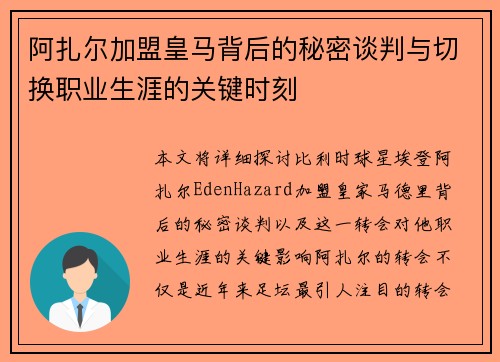 阿扎尔加盟皇马背后的秘密谈判与切换职业生涯的关键时刻

本文将详细探讨比利时球星埃登阿扎尔EdenHazard加盟皇家马德里背后的秘密谈判以及这一转会对他职业生涯的关键影响阿扎尔的转会不仅是近年来足坛最引人注目的转会